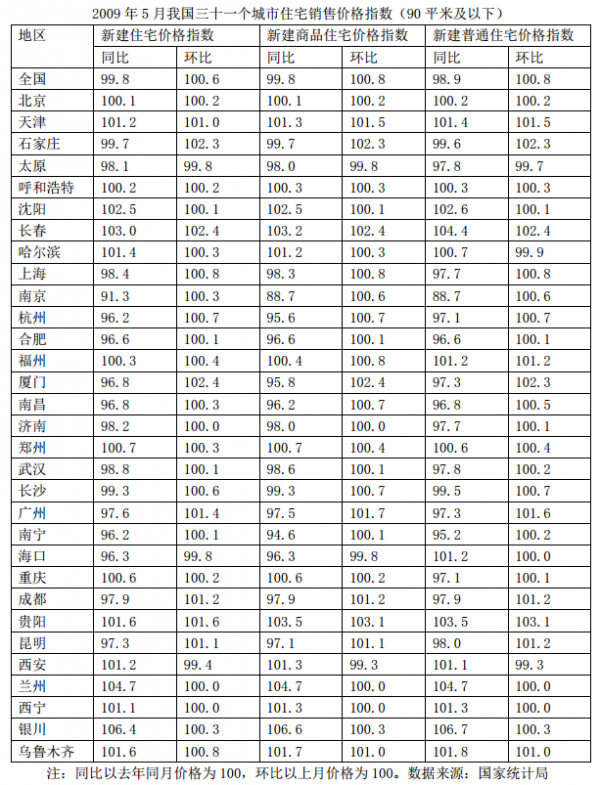 2009 年 5 月我国三十一个城市住宅销售价格指数（90 平米及以下）

| 地区 | 新建住宅价格指数 | | 新建商品住宅价格指数 | | 新建普通住宅价格指数 | |
|---|---|---|---|---|---|---|
| | 同比 | 环比 | 同比 | 环比 | 同比 | 环比 |
| 全国 | 99.8 | 100.6 | 99.8 | 100.8 | 98.9 | 100.8 |
| 北京 | 100.1 | 100.2 | 100.1 | 100.2 | 100.2 | 100.2 |
| 天津 | 101.2 | 101.0 | 101.3 | 101.5 | 101.4 | 101.5 |
| 石家庄 | 99.7 | 102.3 | 99.7 | 102.3 | 99.6 | 102.3 |
| 太原 | 98.1 | 99.8 | 98.0 | 99.8 | 97.8 | 99.7 |
| 呼和浩特 | 100.2 | 100.2 | 100.3 | 100.3 | 100.3 | 100.3 |
| 沈阳 | 102.5 | 100.1 | 102.5 | 100.1 | 102.6 | 100.1 |
| 长春 | 103.0 | 102.4 | 103.2 | 102.4 | 104.4 | 102.4 |
| 哈尔滨 | 101.4 | 100.3 | 101.2 | 100.3 | 100.7 | 99.9 |
| 上海 | 98.4 | 100.8 | 98.3 | 100.8 | 97.7 | 100.8 |
| 南京 | 91.3 | 100.3 | 88.7 | 100.6 | 88.7 | 100.6 |
| 杭州 | 96.2 | 100.7 | 95.6 | 100.7 | 97.1 | 100.7 |
| 合肥 | 96.6 | 100.1 | 96.6 | 100.1 | 96.6 | 100.1 |
| 福州 | 100.3 | 100.4 | 100.4 | 100.8 | 101.2 | 101.2 |
| 厦门 | 96.8 | 102.4 | 95.8 | 102.4 | 97.3 | 102.3 |
| 南昌 | 96.8 | 100.3 | 96.2 | 100.7 | 96.8 | 100.5 |
| 济南 | 98.2 | 100.0 | 98.0 | 100.0 | 97.7 | 100.1 |
| 郑州 | 100.7 | 100.3 | 100.7 | 100.4 | 100.6 | 100.4 |
| 武汉 | 98.8 | 100.1 | 98.6 | 100.1 | 97.8 | 100.2 |
| 长沙 | 99.3 | 100.6 | 99.3 | 100.7 | 99.5 | 100.7 |
| 广州 | 97.6 | 101.4 | 97.5 | 101.7 | 97.3 | 101.6 |
| 南宁 | 96.2 | 100.1 | 94.6 | 100.1 | 95.2 | 100.2 |
| 海口 | 96.3 | 99.8 | 96.3 | 99.8 | 101.2 | 100.0 |
| 重庆 | 100.6 | 100.2 | 100.6 | 100.2 | 97.1 | 100.1 |
| 成都 | 97.9 | 101.2 | 97.9 | 101.2 | 97.9 | 101.2 |
| 贵阳 | 101.6 | 101.6 | 103.5 | 103.1 | 103.5 | 103.1 |
| 昆明 | 97.3 | 101.1 | 97.1 | 101.1 | 98.0 | 101.2 |
| 西安 | 101.2 | 99.4 | 101.3 | 99.3 | 101.1 | 99.3 |
| 兰州 | 104.7 | 100.0 | 104.7 | 100.0 | 104.7 | 100.0 |
| 西宁 | 101.1 | 100.0 | 101.3 | 100.0 | 101.3 | 100.0 |
| 银川 | 106.4 | 100.3 | 106.6 | 100.3 | 106.7 | 100.3 |
| 乌鲁木齐 | 101.6 | 100.8 | 101.7 | 101.0 | 101.8 | 101.0 |

注：同比以去年同月价格为 100，环比以上月价格为 100。数据来源：国家统计局